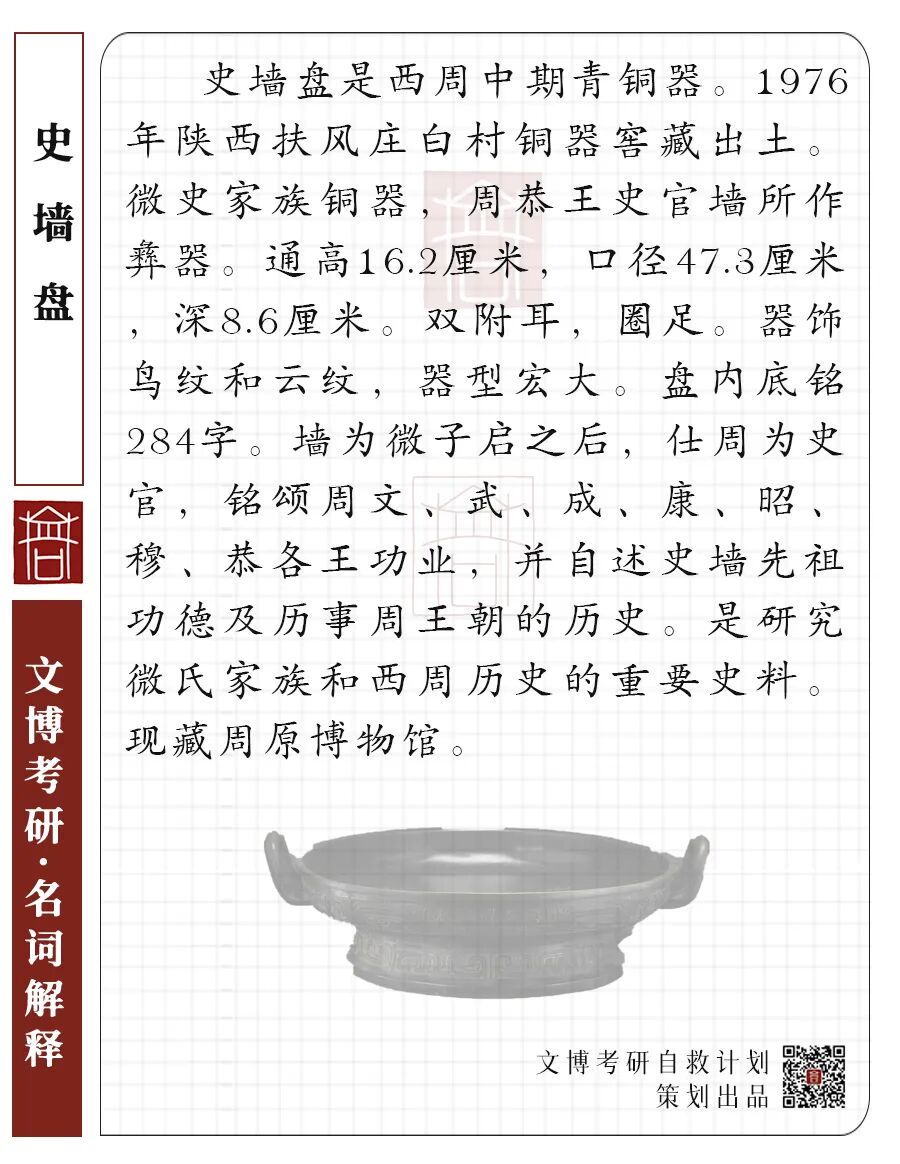 史墙盘

文博考研·名词解释

史墙盘是西周中期青铜器。1976年陕西扶风庄白村铜器窖藏出土。微史家族铜器，周恭王史官墙所作彝器。通高16.2厘米，口径47.3厘米，深8.6厘米。双附耳，圈足。器饰鸟纹和云纹，器型宏大。盘内底铭284字。墙为微子启之后，仕周为史官，铭颂周文、武、成、康、昭、穆、恭各王功业，并自述史墙先祖功德及历事周王朝的历史。是研究微氏家族和西周历史的重要史料。现藏周原博物馆。

文博考研自救计划
策划出品